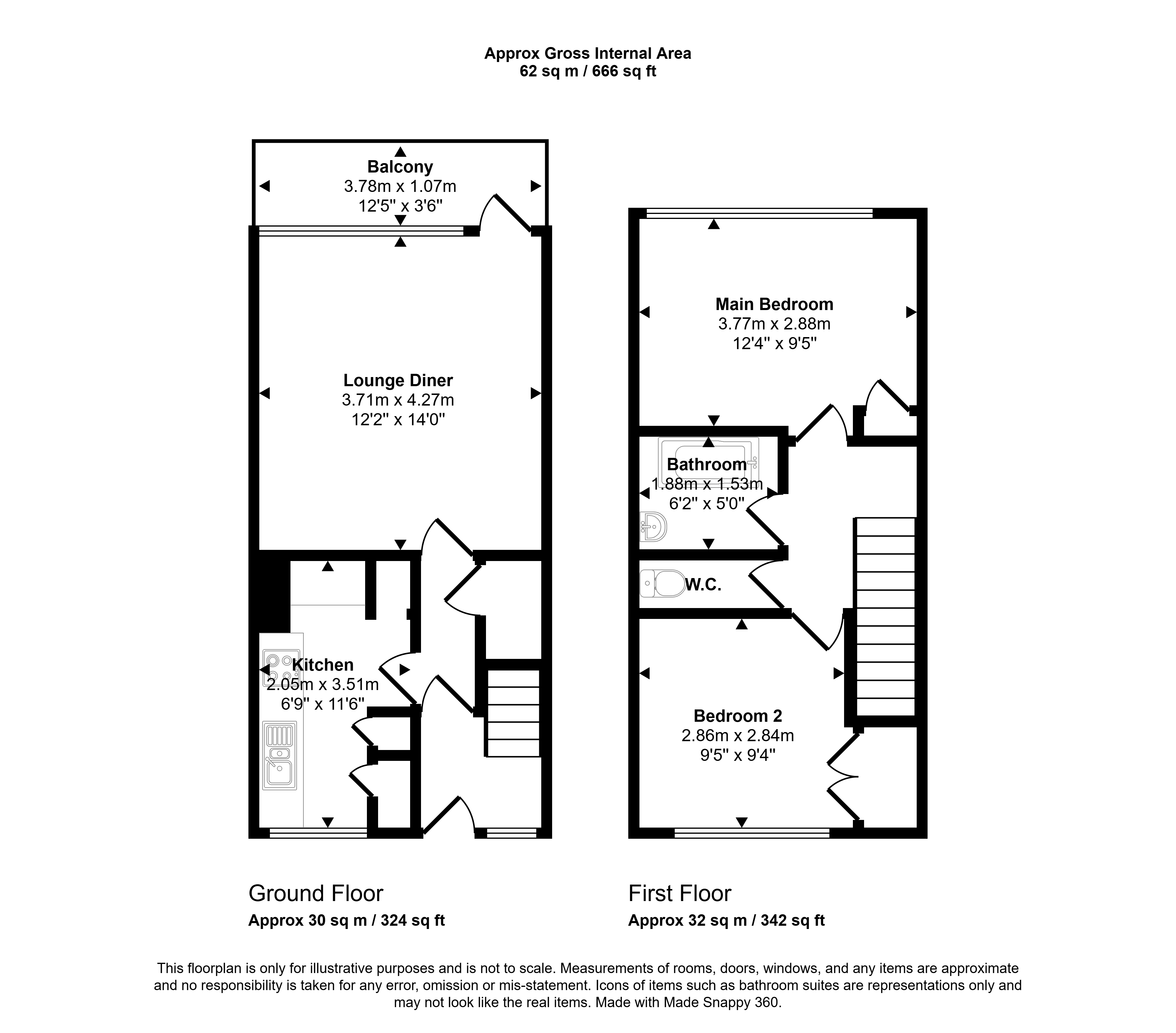 Approx Gross Internal Area
62 sq m / 666 sq ft

Balcony
3.78m x 1.07m
12'5" x 3'6"

Lounge Diner
3.71m x 4.27m
12'2" x 14'0"

Kitchen
2.05m x 3.51m
6'9" x 11'6"

Main Bedroom
3.77m x 2.88m
12'4" x 9'5"

Bathroom
1.88m x 1.53m
6'2" x 5'0"

W.C.

Bedroom 2
2.86m x 2.84m
9'5" x 9'4"

Ground Floor
Approx 30 sq m / 324 sq ft

First Floor
Approx 32 sq m / 342 sq ft

This floorplan is only for illustrative purposes and is not to scale. Measurements of rooms, doors, windows, and any items are approximate and no responsibility is taken for any error, omission or mis-statement. Icons of items such as bathroom suites are representations only and may not look like the real items. Made with Made Snappy 360.